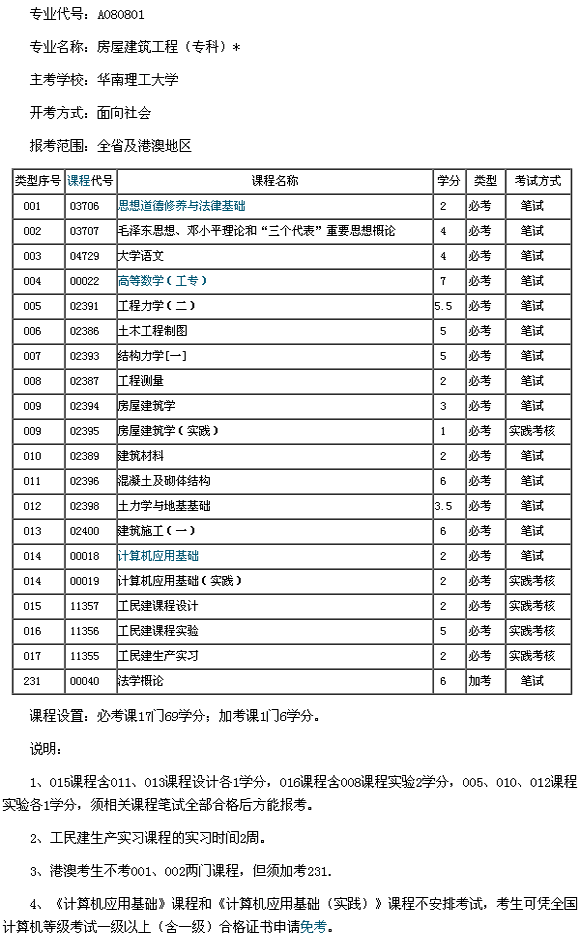 专业代号：A080801

专业名称：房屋建筑工程（专科）*

主考学校：华南理工大学

开考方式：面向社会

报考范围：全省及港澳地区

| 类型序号 | 课程代号 | 课程名称 | 学分 | 类型 | 考试方式 |
|---|---|---|---|---|---|
| 001 | 03706 | 思想道德修养与法律基础 | 2 | 必考 | 笔试 |
| 002 | 03707 | 毛泽东思想、邓小平理论和“三个代表”重要思想概论 | 4 | 必考 | 笔试 |
| 003 | 04729 | 大学语文 | 4 | 必考 | 笔试 |
| 004 | 00022 | 高等数学（工专） | 7 | 必考 | 笔试 |
| 005 | 02391 | 工程力学（二） | 5.5 | 必考 | 笔试 |
| 006 | 02386 | 土木工程制图 | 5 | 必考 | 笔试 |
| 007 | 02393 | 结构力学[一] | 5 | 必考 | 笔试 |
| 008 | 02387 | 工程测量 | 2 | 必考 | 笔试 |
| 009 | 02394 | 房屋建筑学 | 3 | 必考 | 笔试 |
| 009 | 02395 | 房屋建筑学（实践） | 1 | 必考 | 实践考核 |
| 010 | 02389 | 建筑材料 | 2 | 必考 | 笔试 |
| 011 | 02396 | 混凝土及砌体结构 | 6 | 必考 | 笔试 |
| 012 | 02398 | 土力学与地基基础 | 3.5 | 必考 | 笔试 |
| 013 | 02400 | 建筑施工（一） | 6 | 必考 | 笔试 |
| 014 | 00018 | 计算机应用基础 | 2 | 必考 | 笔试 |
| 014 | 00019 | 计算机应用基础（实践） | 2 | 必考 | 实践考核 |
| 015 | 11357 | 工民建课程设计 | 2 | 必考 | 实践考核 |
| 016 | 11356 | 工民建课程实验 | 5 | 必考 | 实践考核 |
| 017 | 11355 | 工民建生产实习 | 2 | 必考 | 实践考核 |
| 231 | 00040 | 法学概论 | 6 | 加考 | 笔试 |

课程设置：必考课17门69学分；加考课1门6学分。

说明：

1、015课程含011、013课程设计各1学分，016课程含008课程实验2学分，005、010、012课程实验各1学分，须相关课程笔试全部合格后方能报考。

2、工民建生产实习课程的实习时间2周。

3、港澳考生不考001、002两门课程，但须加考231.

4、《计算机应用基础》课程和《计算机应用基础（实践）》课程不安排考试，考生可凭全国计算机等级考试一级以上（含一级）合格证书申请免考。